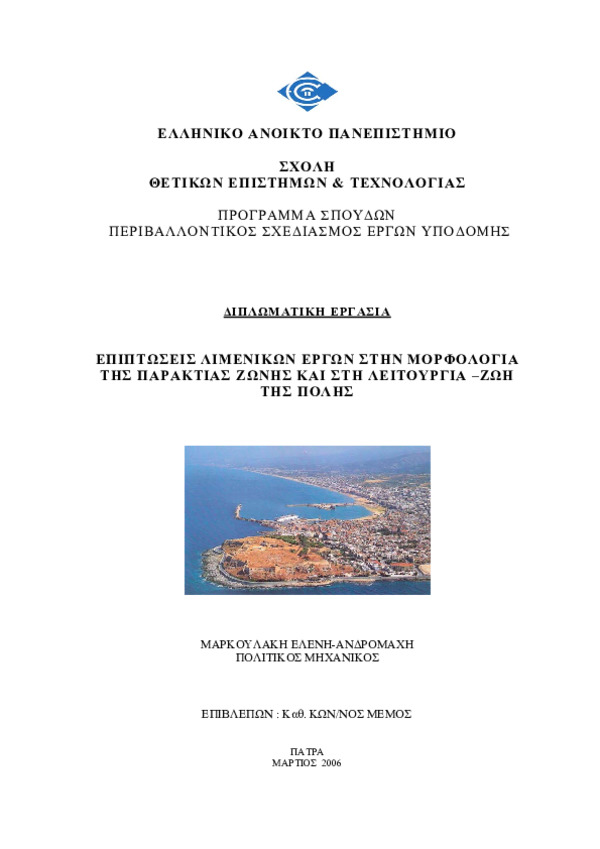 ΕΛΛΗΝΙΚΟ ΑΝΟΙΚΤΟ ΠΑΝΕΠΙΣΤΗΜΙΟ

ΣΧΟΛΗ
ΘΕΤΙΚΩΝ ΕΠΙΣΤΗΜΩΝ & ΤΕΧΝΟΛΟΓΙΑΣ

ΠΡΟΓΡΑΜΜΑ ΣΠΟΥΔΩΝ
ΠΕΡΙΒΑΛΛΟΝΤΙΚΟΣ ΣΧΕΔΙΑΣΜΟΣ ΕΡΓΩΝ ΥΠΟΔΟΜΗΣ

ΔΙΠΛΩΜΑΤΙΚΗ ΕΡΓΑΣΙΑ

ΕΠΙΠΤΩΣΕΙΣ ΛΙΜΕΝΙΚΩΝ ΕΡΓΩΝ ΣΤΗΝ ΜΟΡΦΟΛΟΓΙΑ ΤΗΣ ΠΑΡΑΚΤΙΑΣ ΖΩΝΗΣ ΚΑΙ ΣΤΗ ΛΕΙΤΟΥΡΓΙΑ –ΖΩΗ ΤΗΣ ΠΟΛΗΣ

ΜΑΡΚΟΥΛΑΚΗ ΕΛΕΝΗ-ΑΝΔΡΟΜΑΧΗ
ΠΟΛΙΤΙΚΟΣ ΜΗΧΑΝΙΚΟΣ

ΕΠΙΒΛΕΠΩΝ : Καθ. ΚΩΝ/ΝΟΣ ΜΕΜΟΣ

ΠΑΤΡΑ
ΜΑΡΤΙΟΣ 2006